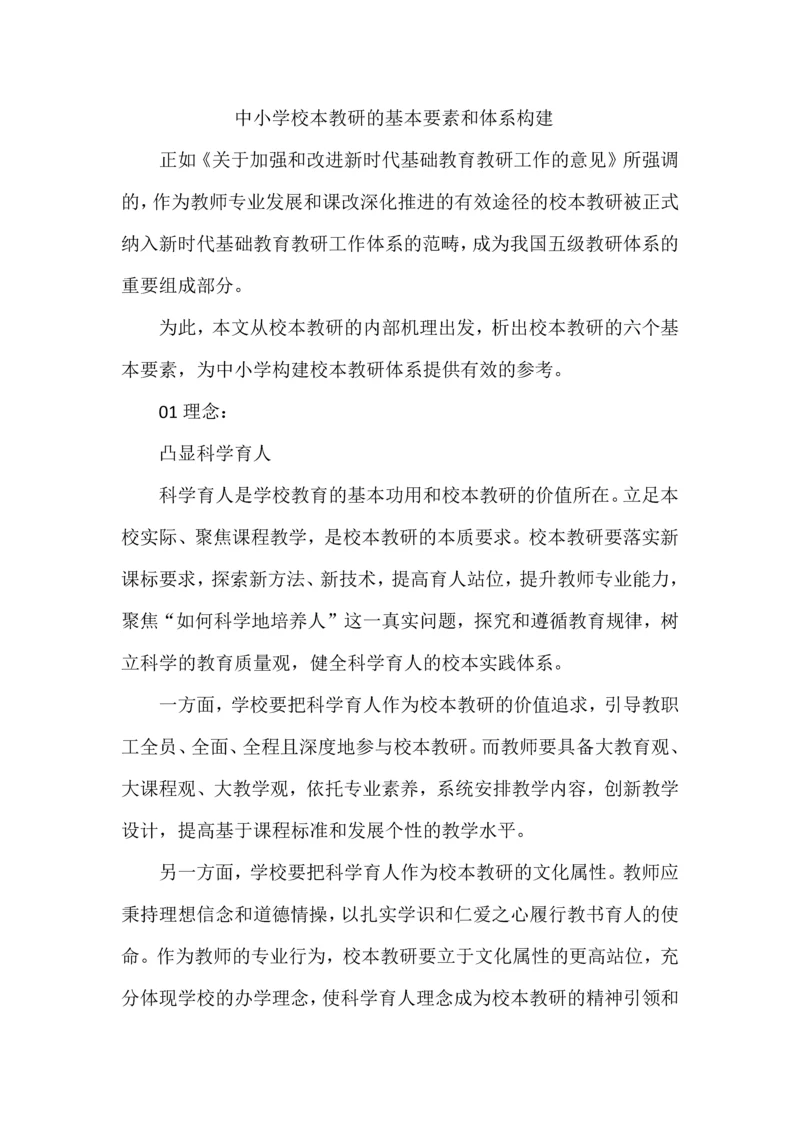 中小学校本教研的基本要素和体系构建

正如《关于加强和改进新时代基础教育教研工作的意见》所强调的，作为教师专业发展和课改深化推进的有效途径的校本教研被正式纳入新时代基础教育教研工作体系的范畴，成为我国五级教研体系的重要组成部分。

为此，本文从校本教研的内部机理出发，析出校本教研的六个基本要素，为中小学构建校本教研体系提供有效的参考。

01 理念：

凸显科学育人

科学育人是学校教育的基本功用和校本教研的价值所在。立足本校实际、聚焦课程教学，是校本教研的本质要求。校本教研要落实新课标要求，探索新方法、新技术，提高育人站位，提升教师专业能力，聚焦“如何科学地培养人”这一真实问题，探究和遵循教育规律，树立科学的教育质量观，健全科学育人的校本实践体系。

一方面，学校要把科学育人作为校本教研的价值追求，引导教职工全员、全面、全程且深度地参与校本教研。而教师要具备大教育观、大课程观、大教学观，依托专业素养，系统安排教学内容，创新教学设计，提高基于课程标准和发展个性的教学水平。

另一方面，学校要把科学育人作为校本教研的文化属性。教师应秉持理想信念和道德情操，以扎实学识和仁爱之心履行教书育人的使命。作为教师的专业行为，校本教研要立于文化属性的更高站位，充分体现学校的办学理念，使科学育人理念成为校本教研的精神引领和